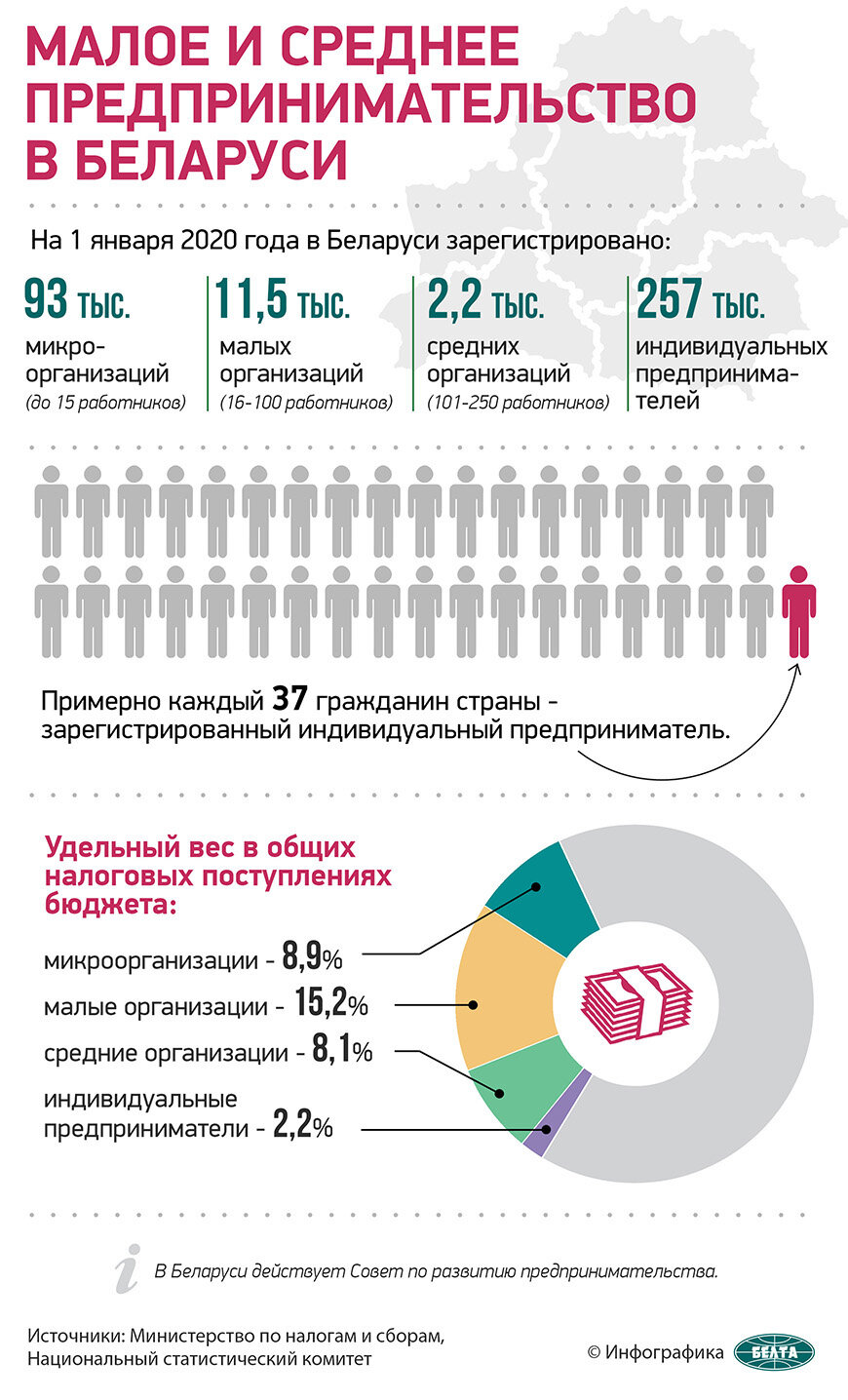 МАЛОЕ И СРЕДНЕЕ ПРЕДПРИНИМАТЕЛЬСТВО В БЕЛАРУСИ

На 1 января 2020 года в Беларуси зарегистрировано:

93 тыс. микроорганизаций (до 15 работников)

11,5 тыс. малых организаций (16-100 работников)

2,2 тыс. средних организаций (101-250 работников)

257 тыс. индивидуальных предпринимателей

Примерно каждый 37 гражданин страны - зарегистрированный индивидуальный предприниматель.

Удельный вес в общих налоговых поступлениях бюджета:

микроорганизации - 8,9%

малые организации - 15,2%

средние организации - 8,1%

индивидуальные предприниматели - 2,2%

i В Беларуси действует Совет по развитию предпринимательства.

Источники: Министерство по налогам и сборам, Национальный статистический комитет

© Инфографика БЕЛТА